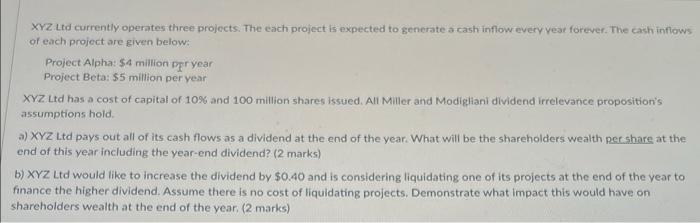 XYZ Ltd currently operates three projects. The each project is expected to generate a cash inflow every year forever. The cash inflows of each project are given below:

Project Alpha: \$4 million per year
Project Beta: \$5 million per year

XYZ Ltd has a cost of capital of 10% and 100 million shares issued. All Miller and Modigliani dividend irrelevance proposition's assumptions hold.

a) XYZ Ltd pays out all of its cash flows as a dividend at the end of the year. What will be the shareholders wealth per share at the end of this year including the year-end dividend? (2 marks)

b) XYZ Ltd would like to increase the dividend by \$0.40 and is considering liquidating one of its projects at the end of the year to finance the higher dividend. Assume there is no cost of liquidating projects. Demonstrate what impact this would have on shareholders wealth at the end of the year. (2 marks)